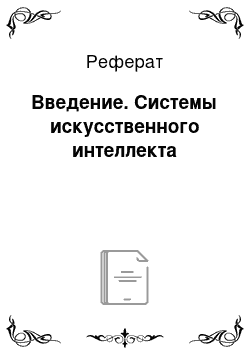 Реферат

Введение. Системы искусственного интеллекта